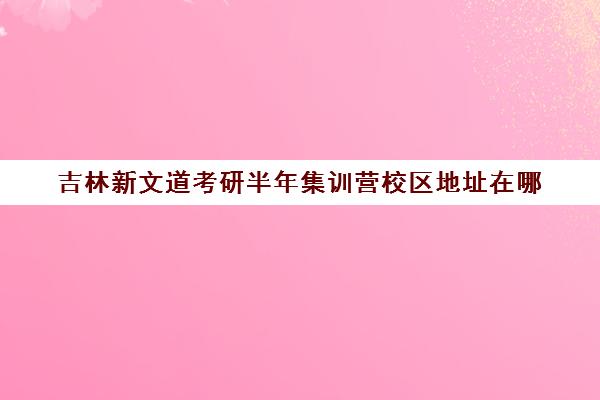 吉林新文道考研半年集训营校区地址在哪